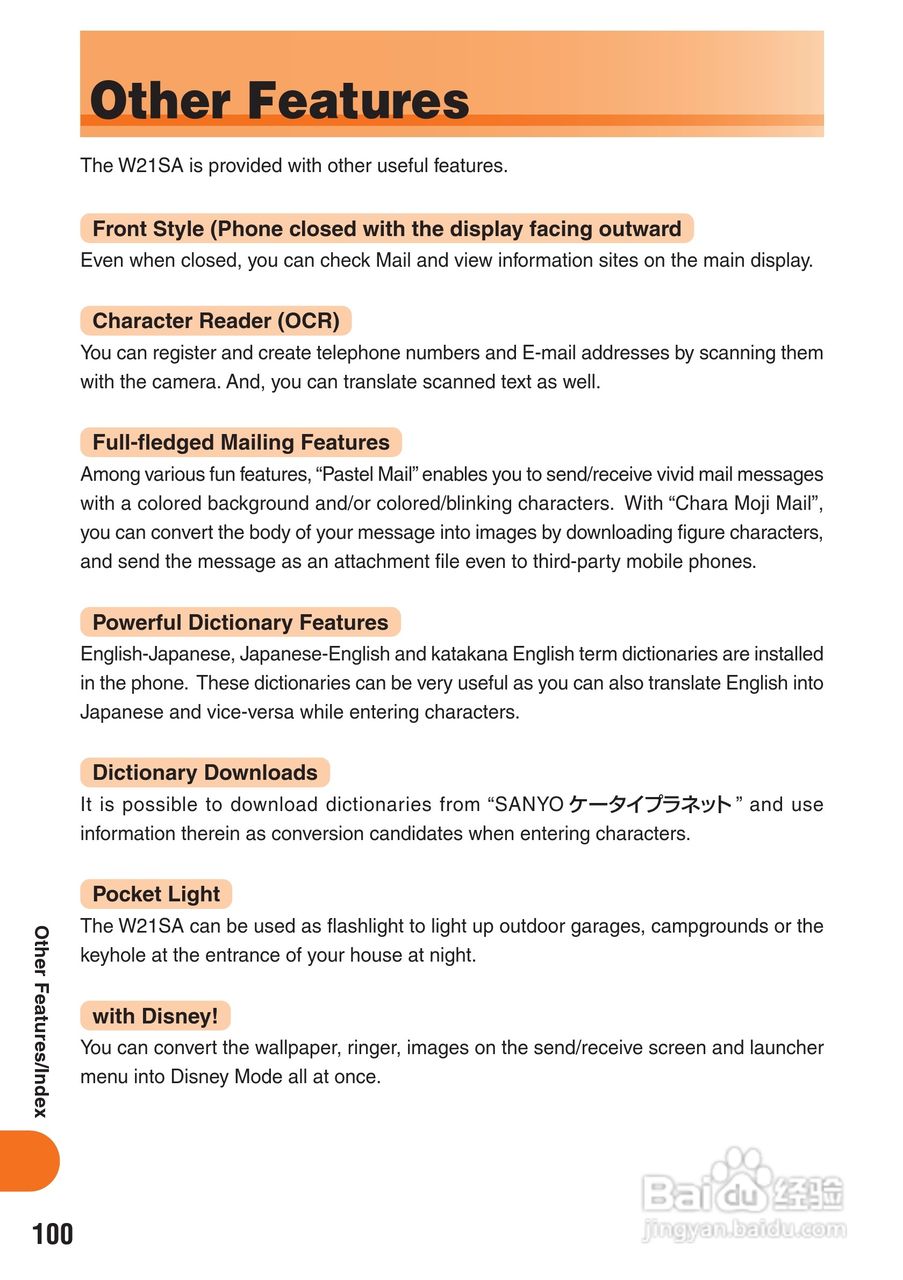 Other Features

The W21SA is provided with other useful features.

Front Style (Phone closed with the display facing outward

Even when closed, you can check Mail and view information sites on the main display.

Character Reader (OCR)

You can register and create telephone numbers and E-mail addresses by scanning them with the camera. And, you can translate scanned text as well.

Full-fledged Mailing Features

Among various fun features, “Pastel Mail” enables you to send/receive vivid mail messages with a colored background and/or colored/blinking characters. With “Chara Moji Mail”, you can convert the body of your message into images by downloading figure characters, and send the message as an attachment file even to third-party mobile phones.

Powerful Dictionary Features

English-Japanese, Japanese-English and katakana English term dictionaries are installed in the phone. These dictionaries can be very useful as you can also translate English into Japanese and vice-versa while entering characters.

Dictionary Downloads

It is possible to download dictionaries from “SANYO ケータイプラネット” and use information therein as conversion candidates when entering characters.

Pocket Light

The W21SA can be used as flashlight to light up outdoor garages, campgrounds or the keyhole at the entrance of your house at night.

with Disney!

You can convert the wallpaper, ringer, images on the send/receive screen and launcher menu into Disney Mode all at once.

Other Features/Index

100

Baidu 经验
jingyan.baidu.com